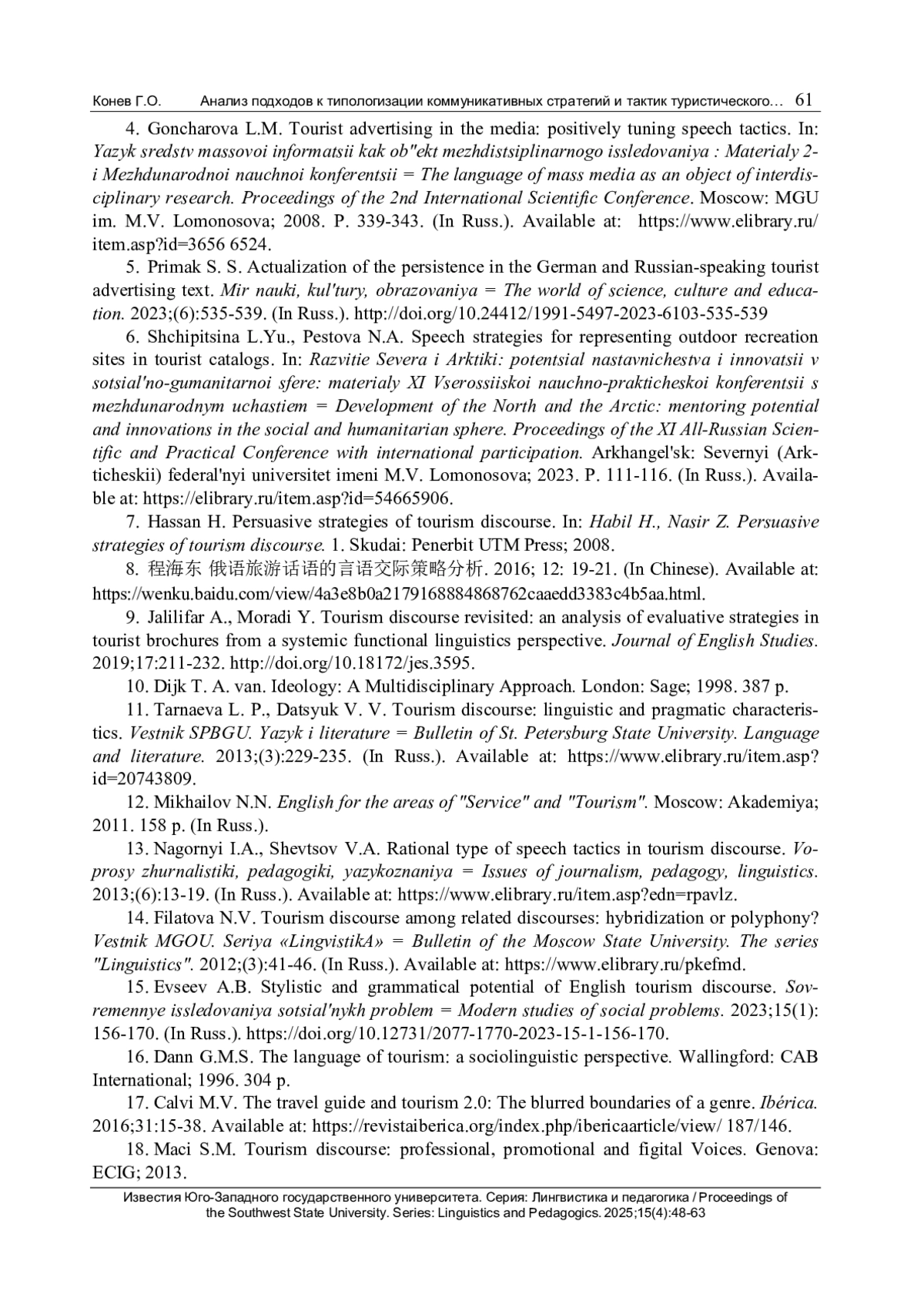 Конев Г.О. Анализ подходов к типологизации коммуникативных стратегий и тактик туристического… 61

4. Goncharova L.M. Tourist advertising in the media: positively tuning speech tactics. In: Yazyk sredstv massovoi informatsii kak ob"ekt mezhdistsiplinarnogo issledovaniya : Materialy 2-i Mezhdunarodnoi nauchnoi konferentsii = The language of mass media as an object of interdisciplinary research. Proceedings of the 2nd International Scientific Conference. Moscow: MGU im. M.V. Lomonosova; 2008. P. 339-343. (In Russ.). Available at: https://www.elibrary.ru/item.asp?id=3656 6524.

5. Primak S. S. Actualization of the persistence in the German and Russian-speaking tourist advertising text. Mir nauki, kul'tury, obrazovaniya = The world of science, culture and education. 2023;(6):535-539. (In Russ.). http://doi.org/10.24412/1991-5497-2023-6103-535-539

6. Shchipitsina L.Yu., Pestova N.A. Speech strategies for representing outdoor recreation sites in tourist catalogs. In: Razvitie Severa i Arktiki: potentsial nastavnichestva i innovatsii v sotsial'no-gumanitarnoi sfere: materialy XI Vserossiiskoi nauchno-prakticheskoi konferentsii s mezhdunarodnym uchastiem = Development of the North and the Arctic: mentoring potential and innovations in the social and humanitarian sphere. Proceedings of the XI All-Russian Scientific and Practical Conference with international participation. Arkhangel'sk: Severnyi (Arkticheskii) federal'nyi universitet imeni M.V. Lomonosova; 2023. P. 111-116. (In Russ.). Available at: https://elibrary.ru/item.asp?id=54665906.

7. Hassan H. Persuasive strategies of tourism discourse. In: Habil H., Nasir Z. Persuasive strategies of tourism discourse. 1. Skudai: Penerbit UTM Press; 2008.

8. 程海东 俄语旅游话语的言语交际策略分析. 2016; 12: 19-21. (In Chinese). Available at: https://wenku.baidu.com/view/4a3e8b0a2179168884868762caaedd3383c4b5aa.html.

9. Jalilifar A., Moradi Y. Tourism discourse revisited: an analysis of evaluative strategies in tourist brochures from a systemic functional linguistics perspective. Journal of English Studies. 2019;17:211-232. http://doi.org/10.18172/jes.3595.

10. Dijk T. A. van. Ideology: A Multidisciplinary Approach. London: Sage; 1998. 387 p.

11. Tarnaeva L. P., Datsyuk V. V. Tourism discourse: linguistic and pragmatic characteristics. Vestnik SPBGU. Yazyk i literature = Bulletin of St. Petersburg State University. Language and literature. 2013;(3):229-235. (In Russ.). Available at: https://www.elibrary.ru/item.asp?id=20743809.

12. Mikhailov N.N. English for the areas of "Service" and "Tourism". Moscow: Akademiya; 2011. 158 p. (In Russ.).

13. Nagornyi I.A., Shevtsov V.A. Rational type of speech tactics in tourism discourse. Voprosy zhurnalistiki, pedagogiki, yazykoznaniya = Issues of journalism, pedagogy, linguistics. 2013;(6):13-19. (In Russ.). Available at: https://www.elibrary.ru/item.asp?edn=rpavlz.

14. Filatova N.V. Tourism discourse among related discourses: hybridization or polyphony? Vestnik MGOU. Seriya «LingvistikA» = Bulletin of the Moscow State University. The series "Linguistics". 2012;(3):41-46. (In Russ.). Available at: https://www.elibrary.ru/pkefmd.

15. Evseev A.B. Stylistic and grammatical potential of English tourism discourse. Sovremennye issledovaniya sotsial'nykh problem = Modern studies of social problems. 2023;15(1): 156-170. (In Russ.). https://doi.org/10.12731/2077-1770-2023-15-1-156-170.

16. Dann G.M.S. The language of tourism: a sociolinguistic perspective. Wallingford: CAB International; 1996. 304 p.

17. Calvi M.V. The travel guide and tourism 2.0: The blurred boundaries of a genre. Ibérica. 2016;31:15-38. Available at: https://revistaiberica.org/index.php/ibericaarticle/view/ 187/146.

18. Maci S.M. Tourism discourse: professional, promotional and figital Voices. Genova: ECIG; 2013.

Известия Юго-Западного государственного университета. Серия: Лингвистика и педагогика / Proceedings of the Southwest State University. Series: Linguistics and Pedagogics. 2025;15(4):48-63